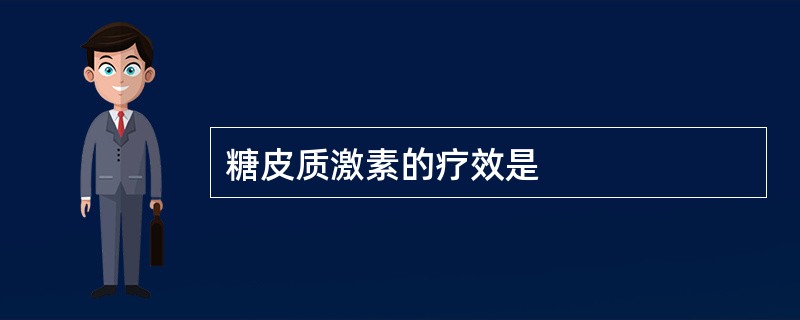 糖皮质激素的疗效是